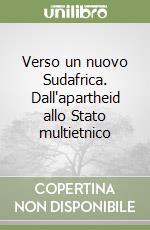 unilibro

Verso un nuovo Sudafrica. Dall'apartheid allo Stato multietnico

COPERTINA
NON DISPONIBILE